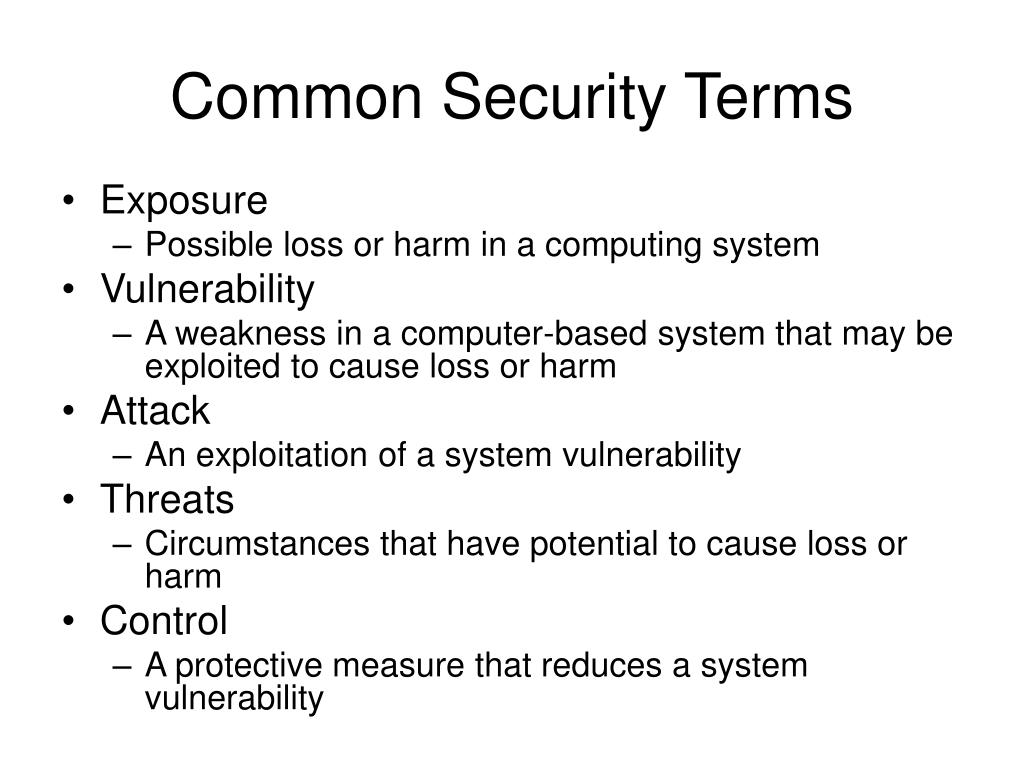 Common Security Terms

• Exposure
– Possible loss or harm in a computing system
• Vulnerability
– A weakness in a computer-based system that may be exploited to cause loss or harm
• Attack
– An exploitation of a system vulnerability
• Threats
– Circumstances that have potential to cause loss or harm
• Control
– A protective measure that reduces a system vulnerability